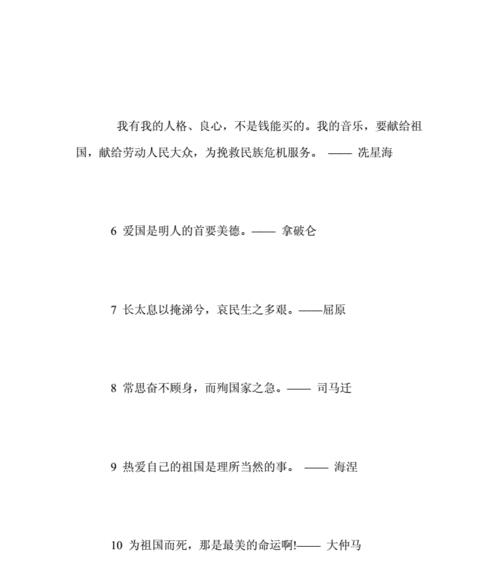 我有我的人格、良心，不是钱能买的。我的音乐，要献给祖国，献给劳动人民大众，为挽救民族危机服务。 —— 冼星海

6 爱国是明人的首要美德。—— 拿破仑

7 长太息以掩涕兮，哀民生之多艰。——屈原

8 常思奋不顾身，而殉国家之急。—— 司马迁

9 热爱自己的祖国是理所当然的事。 —— 海涅

10 为祖国而死，那是最美的命运啊!—— 大仲马